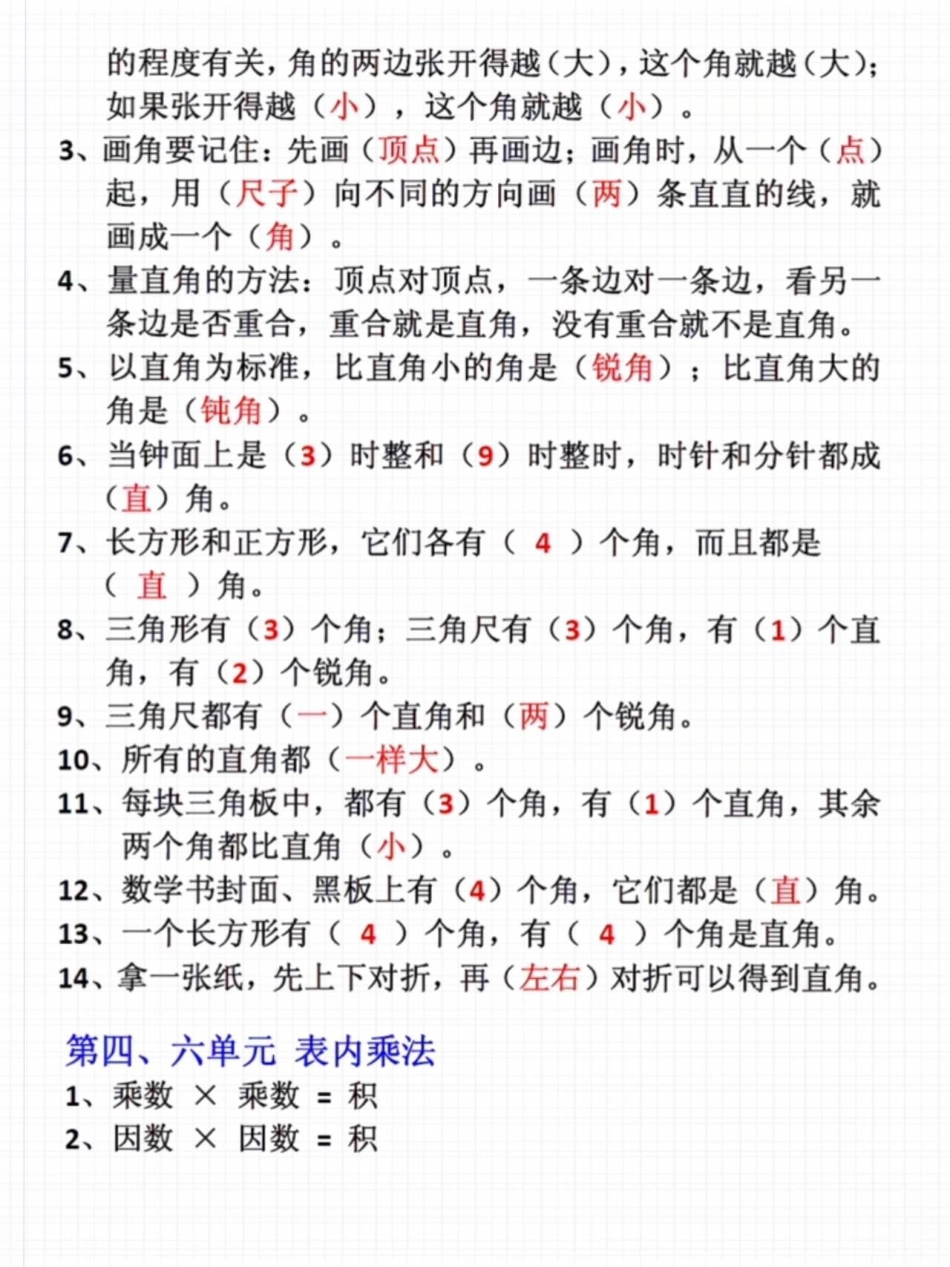 的程度有关，角的两边张开得越（大），这个角就越（大）；如果张开得越（小），这个角就越（小）。

3、画角要记住：先画（顶点）再画边；画角时，从一个（点）起，用（尺子）向不同的方向画（两）条直直的线，就画成一个（角）。

4、量直角的方法：顶点对顶点，一条边对一条边，看另一条边是否重合，重合就是直角，没有重合就不是直角。

5、以直角为标准，比直角小的角是（锐角）；比直角大的角是（钝角）。

6、当钟面上是（3）时整和（9）时整时，时针和分针都成（直）角。

7、长方形和正方形，它们各有（ 4 ）个角，而且都是（ 直 ）角。

8、三角形有（3）个角；三角尺有（3）个角，有（1）个直角，有（2）个锐角。

9、三角尺都有（一）个直角和（两）个锐角。

10、所有的直角都（一样大）。

11、每块三角板中，都有（3）个角，有（1）个直角，其余两个角都比直角（小）。

12、数学书封面、黑板上有（4）个角，它们都是（直）角。

13、一个长方形有（ 4 ）个角，有（ 4 ）个角是直角。

14、拿一张纸，先上下对折，再（左右）对折可以得到直角。

第四、六单元 表内乘法

1、乘数 × 乘数 = 积

2、因数 × 因数 = 积